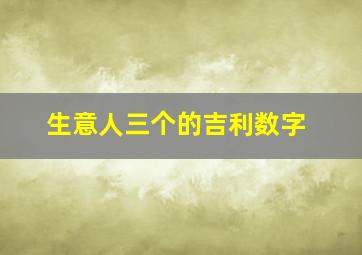 生意人三个的吉利数字